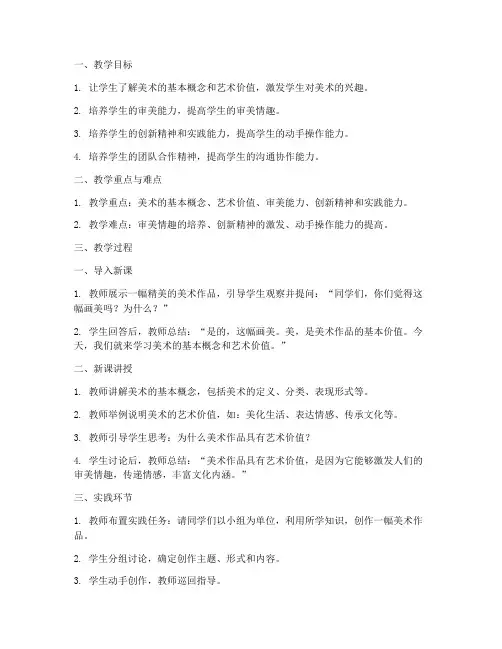 一、教学目标

1. 让学生了解美术的基本概念和艺术价值，激发学生对美术的兴趣。

2. 培养学生的审美能力，提高学生的审美情趣。

3. 培养学生的创新精神和实践能力，提高学生的动手操作能力。

4. 培养学生的团队合作精神，提高学生的沟通协作能力。

二、教学重点与难点

1. 教学重点：美术的基本概念、艺术价值、审美能力、创新精神和实践能力。

2. 教学难点：审美情趣的培养、创新精神的激发、动手操作能力的提高。

三、教学过程

一、导入新课

1. 教师展示一幅精美的美术作品，引导学生观察并提问：“同学们，你们觉得这幅画美吗？为什么？”

2. 学生回答后，教师总结：“是的，这幅画美。美，是美术作品的基本价值。今天，我们就来学习美术的基本概念和艺术价值。”

二、新课讲授

1. 教师讲解美术的基本概念，包括美术的定义、分类、表现形式等。

2. 教师举例说明美术的艺术价值，如：美化生活、表达情感、传承文化等。

3. 教师引导学生思考：为什么美术作品具有艺术价值？

4. 学生讨论后，教师总结：“美术作品具有艺术价值，是因为它能够激发人们的审美情趣，传递情感，丰富文化内涵。”

三、实践环节

1. 教师布置实践任务：请同学们以小组为单位，利用所学知识，创作一幅美术作品。

2. 学生分组讨论，确定创作主题、形式和内容。

3. 学生动手创作，教师巡回指导。